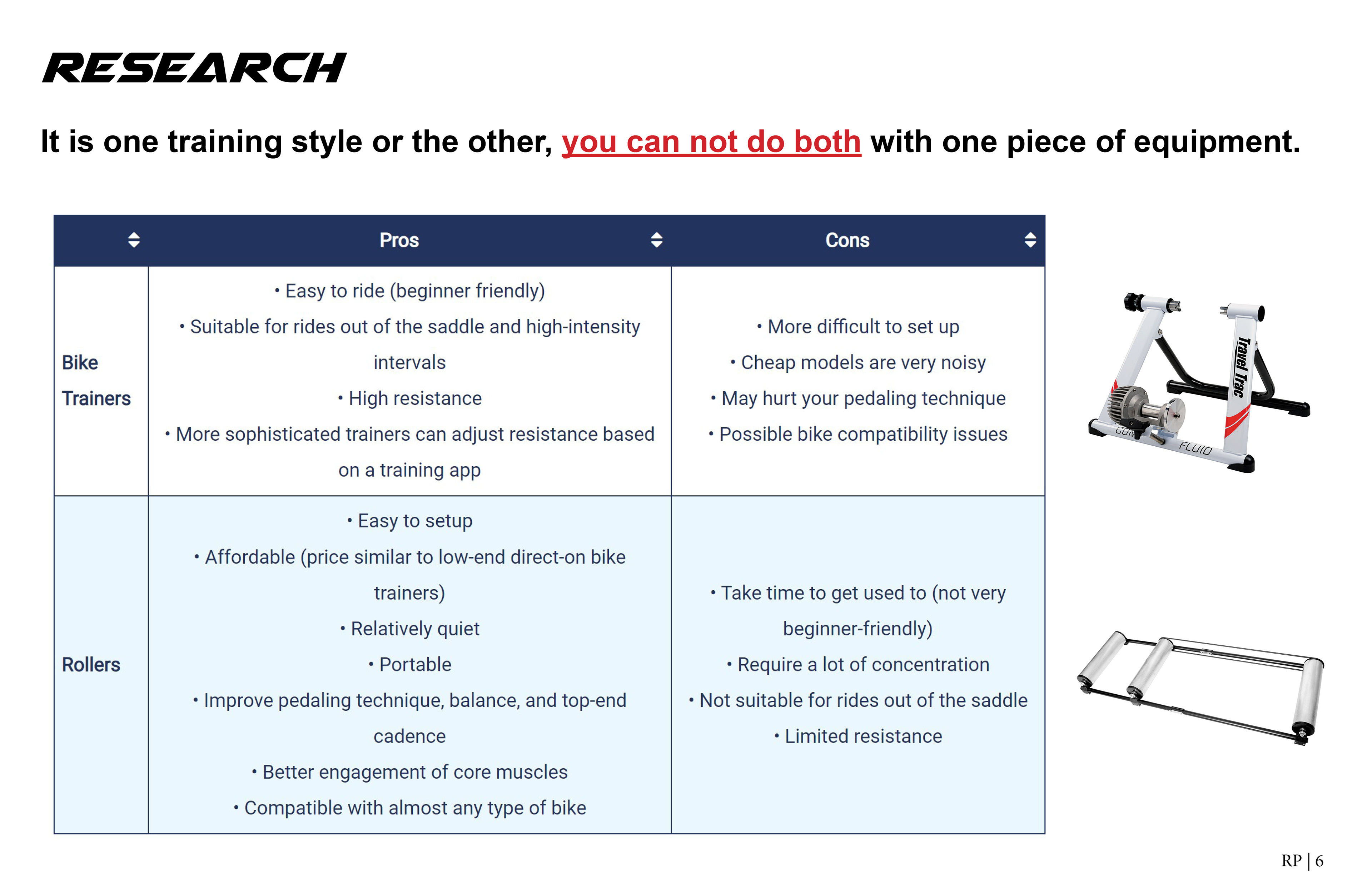 RESEARCH

It is one training style or the other, you can not do both with one piece of equipment.

| | Pros | Cons |
|---|---|---|
| Bike Trainers | • Easy to ride (beginner friendly) • Suitable for rides out of the saddle and high-intensity intervals • High resistance • More sophisticated trainers can adjust resistance based on a training app | • More difficult to set up • Cheap models are very noisy • May hurt your pedaling technique • Possible bike compatibility issues |
| Rollers | • Easy to setup • Affordable (price similar to low-end direct-on bike trainers) • Relatively quiet • Portable • Improve pedaling technique, balance, and top-end cadence • Better engagement of core muscles • Compatible with almost any type of bike | • Take time to get used to (not very beginner-friendly) • Require a lot of concentration • Not suitable for rides out of the saddle • Limited resistance |

Travel Trac
FLUID

RP | 6